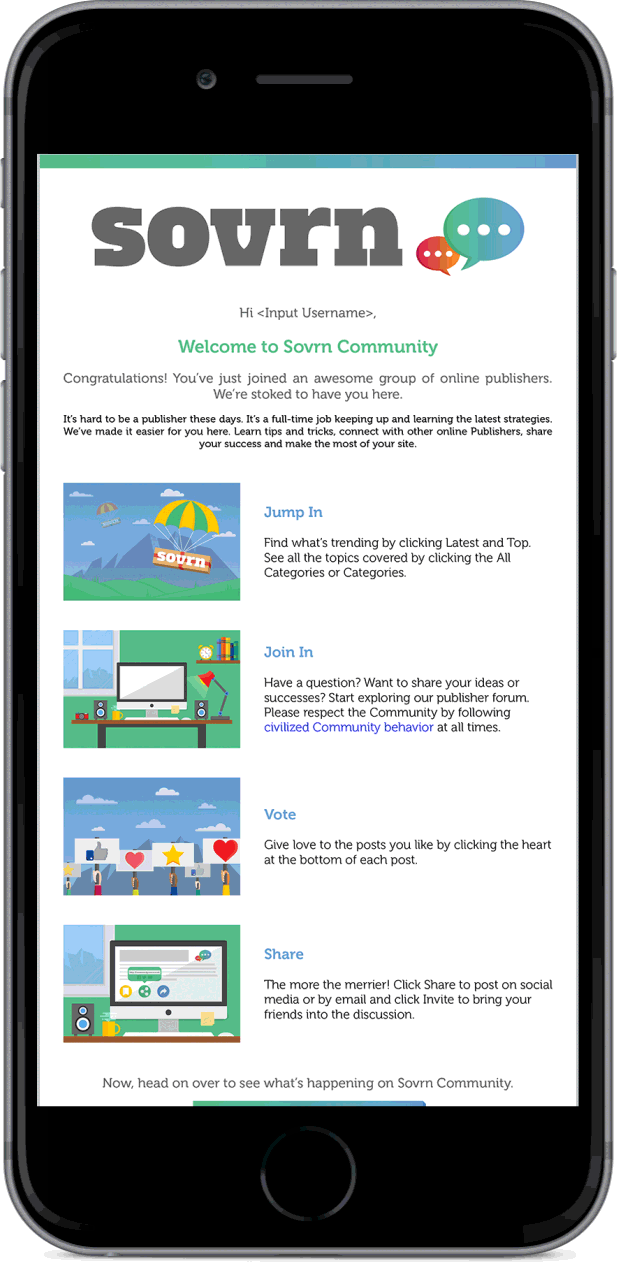 sovrn

Hi <Input Username>,

Welcome to Sovrn Community

Congratulations! You've just joined an awesome group of online publishers. We're stoked to have you here.

It's hard to be a publisher these days. It's a full-time job keeping up and learning the latest strategies. We've made it easier for you here. Learn tips and tricks, connect with other online Publishers, share your success and make the most of your site.

sovrn

sovrn

Jump In

Find what's trending by clicking Latest and Top. See all the topics covered by clicking the All Categories or Categories.

Join In

Have a question? Want to share your ideas or successes? Start exploring our publisher forum. Please respect the Community by following civilized Community behavior at all times.

Vote

Give love to the posts you like by clicking the heart at the bottom of each post.

Share

The more the merrier! Click Share to post on social media or by email and click Invite to bring your friends into the discussion.

Now, head on over to see what's happening on Sovrn Community.